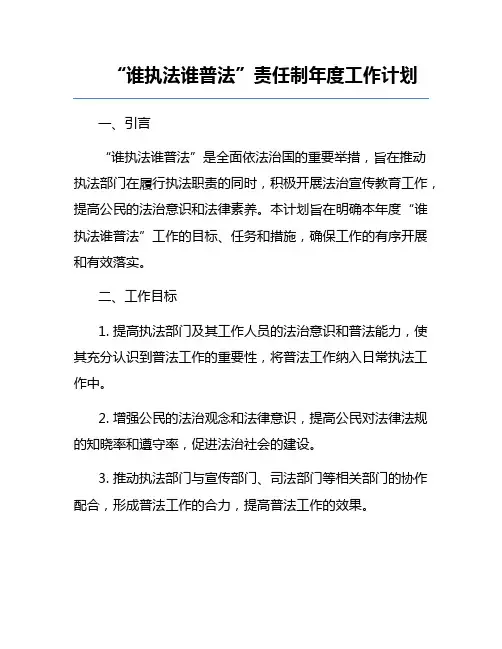 “谁执法谁普法”责任制年度工作计划

一、引言

“谁执法谁普法”是全面依法治国的重要举措，旨在推动执法部门在履行执法职责的同时，积极开展法治宣传教育工作，提高公民的法治意识和法律素养。本计划旨在明确本年度“谁执法谁普法”工作的目标、任务和措施，确保工作的有序开展和有效落实。

二、工作目标

1. 提高执法部门及其工作人员的法治意识和普法能力，使其充分认识到普法工作的重要性，将普法工作纳入日常执法工作中。

2. 增强公民的法治观念和法律意识，提高公民对法律法规的知晓率和遵守率，促进法治社会的建设。

3. 推动执法部门与宣传部门、司法部门等相关部门的协作配合，形成普法工作的合力，提高普法工作的效果。